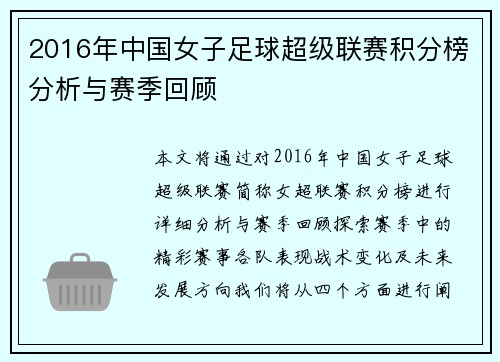 2016年中国女子足球超级联赛积分榜分析与赛季回顾

本文将通过对2016年中国女子足球超级联赛简称女超联赛积分榜进行详细分析与赛季回顾探索赛季中的精彩赛事各队表现战术变化及未来发展方向我们将从四个方面进行阐